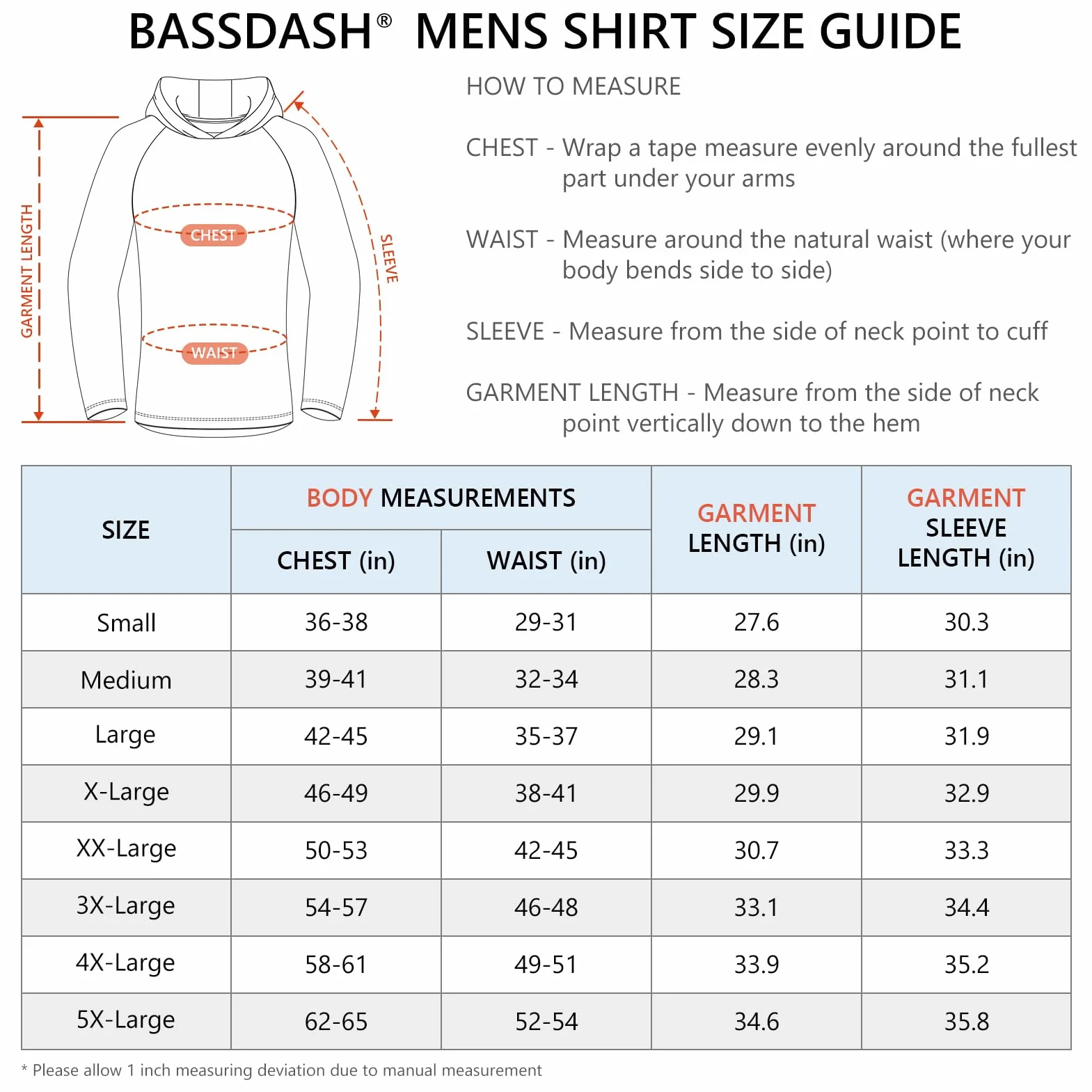 BASSDASH® MENS SHIRT SIZE GUIDE

GARMENT LENGTH

CHEST

WAIST

SLEEVE

HOW TO MEASURE

CHEST - Wrap a tape measure evenly around the fullest part under your arms

WAIST - Measure around the natural waist (where your body bends side to side)

SLEEVE - Measure from the side of neck point to cuff

GARMENT LENGTH - Measure from the side of neck point vertically down to the hem

| SIZE | BODY MEASUREMENTS CHEST (in) | BODY MEASUREMENTS WAIST (in) | GARMENT LENGTH (in) | GARMENT SLEEVE LENGTH (in) |
|---|---|---|---|---|
| Small | 36-38 | 29-31 | 27.6 | 30.3 |
| Medium | 39-41 | 32-34 | 28.3 | 31.1 |
| Large | 42-45 | 35-37 | 29.1 | 31.9 |
| X-Large | 46-49 | 38-41 | 29.9 | 32.9 |
| XX-Large | 50-53 | 42-45 | 30.7 | 33.3 |
| 3X-Large | 54-57 | 46-48 | 33.1 | 34.4 |
| 4X-Large | 58-61 | 49-51 | 33.9 | 35.2 |
| 5X-Large | 62-65 | 52-54 | 34.6 | 35.8 |

* Please allow 1 inch measuring deviation due to manual measurement